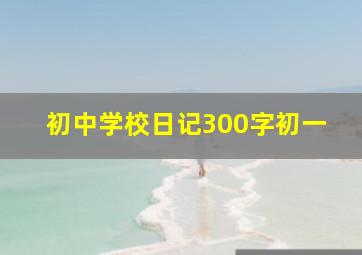 初中学校日记300字初一